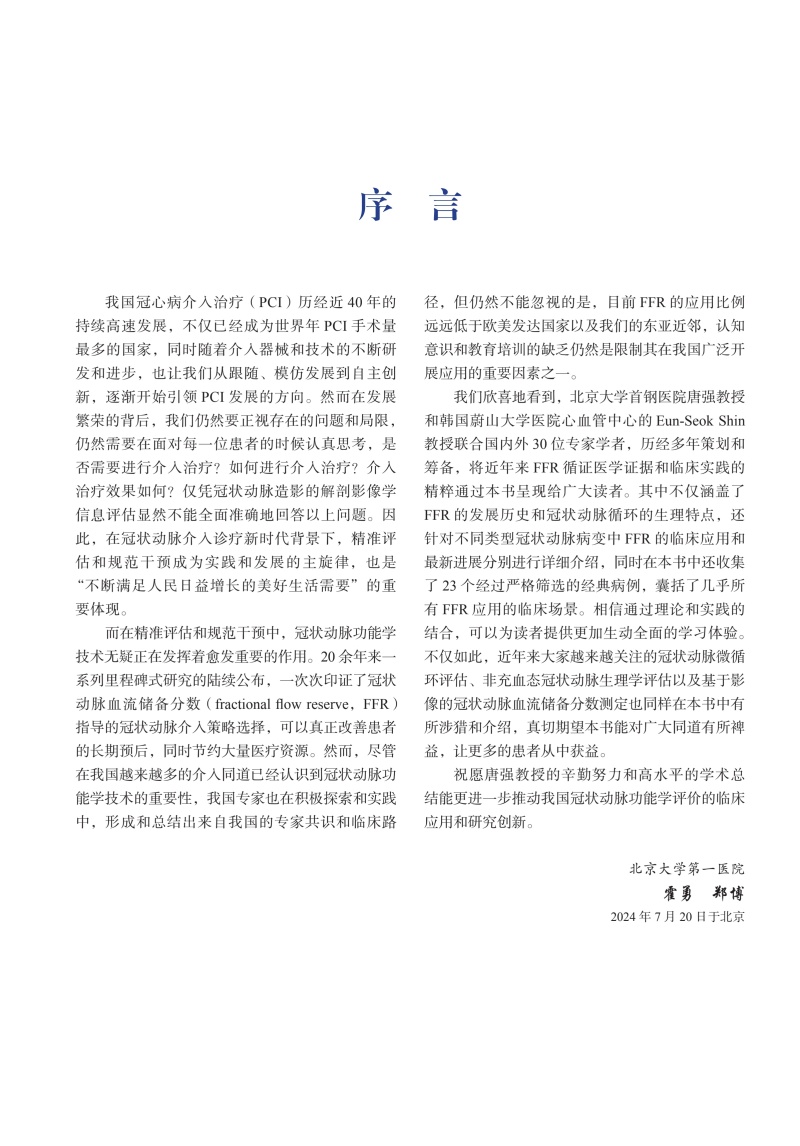 序　言

我国冠心病介入治疗（PCI）历经近 40 年的持续高速发展，不仅已经成为世界年 PCI 手术量最多的国家，同时随着介入器械和技术的不断研发和进步，也让我们从跟随、模仿发展到自主创新，逐渐开始引领 PCI 发展的方向。然而在发展繁荣的背后，我们仍然要正视存在的问题和局限，仍然需要在面对每一位患者的时候认真思考，是否需要进行介入治疗？如何进行介入治疗？介入治疗效果如何？仅凭冠状动脉造影的解剖影像学信息评估显然不能全面准确地回答以上问题。因此，在冠状动脉介入诊疗新时代背景下，精准评估和规范干预成为实践和发展的主旋律，也是“不断满足人民日益增长的美好生活需要”的重要体现。

而在精准评估和规范干预中，冠状动脉功能学技术无疑正在发挥着愈发重要的作用。20 余年来一系列里程碑式研究的陆续公布，一次次印证了冠状动脉血流储备分数（fractional flow reserve，FFR）指导的冠状动脉介入策略选择，可以真正改善患者的长期预后，同时节约大量医疗资源。然而，尽管在我国越来越多的介入同道已经认识到冠状动脉功能学技术的重要性，我国专家也在积极探索和实践中，形成和总结出来自我国的专家共识和临床路径，但仍然不能忽视的是，目前 FFR 的应用比例远远低于欧美发达国家以及我们的东亚近邻，认知意识和教育培训的缺乏仍然是限制其在我国广泛开展应用的重要因素之一。

我们欣喜地看到，北京大学首钢医院唐强教授和韩国蔚山大学医院心血管中心的 Eun-Seok Shin 教授联合国内外 30 位专家学者，历经多年策划和筹备，将近年来 FFR 循证医学证据和临床实践的精粹通过本书呈现给广大读者。其中不仅涵盖了 FFR 的发展历史和冠状动脉循环的生理特点，还针对不同类型冠状动脉病变中 FFR 的临床应用和最新进展分别进行详细介绍，同时在本书中还收集了 23 个经过严格筛选的经典病例，囊括了几乎所有 FFR 应用的临床场景。相信通过理论和实践的结合，可以为读者提供更加生动全面的学习体验。不仅如此，近年来大家越来越关注的冠状动脉微循环评估、非充血态冠状动脉生理学评估以及基于影像的冠状动脉血流储备分数测定也同样在本书中有所涉猎和介绍，真切期望本书能对广大同道有所裨益，让更多的患者从中获益。

祝愿唐强教授的辛勤努力和高水平的学术总结能更进一步推动我国冠状动脉功能学评价的临床应用和研究创新。

北京大学第一医院
霍勇　郑博
2024 年 7 月 20 日于北京